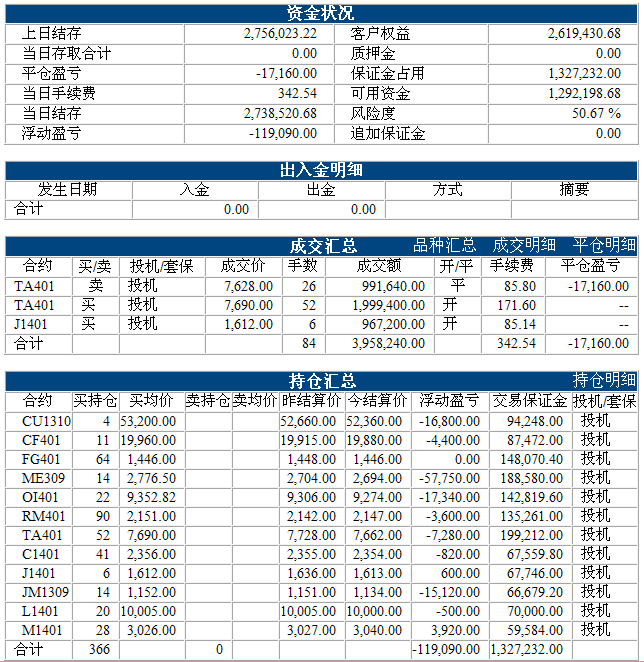 资金状况

| 上日结存 | 2,756,023.22 | 客户权益 | 2,619,430.68 |
|---|---|---|---|
| 当日存取合计 | 0.00 | 质押金 | 0.00 |
| 平仓盈亏 | -17,160.00 | 保证金占用 | 1,327,232.00 |
| 当日手续费 | 342.54 | 可用资金 | 1,292,198.68 |
| 当日结存 | 2,738,520.68 | 风险度 | 50.67 % |
| 浮动盈亏 | -119,090.00 | 追加保证金 | 0.00 |

出入金明细

| 发生日期 | 入金 | 出金 | 方式 | 摘要 |
|---|---|---|---|---|
| 合计 | 0.00 | 0.00 | | |

成交汇总 品种汇总 成交明细 平仓明细

| 合约 | 买/卖 | 投机/套保 | 成交价 | 手数 | 成交额 | 开/平 | 手续费 | 平仓盈亏 |
|---|---|---|---|---|---|---|---|---|
| TA401 | 卖 | 投机 | 7,628.00 | 26 | 991,640.00 | 平 | 85.80 | -17,160.00 |
| TA401 | 买 | 投机 | 7,690.00 | 52 | 1,999,400.00 | 开 | 171.60 | -- |
| J1401 | 买 | 投机 | 1,612.00 | 6 | 967,200.00 | 开 | 85.14 | -- |
| 合计 | | | | 84 | 3,958,240.00 | | 342.54 | -17,160.00 |

持仓汇总 持仓明细

| 合约 | 买持仓 | 买均价 | 卖持仓 | 卖均价 | 昨结算价 | 今结算价 | 浮动盈亏 | 交易保证金 | 投机/套保 |
|---|---|---|---|---|---|---|---|---|---|
| CU1310 | 4 | 53,200.00 | | | 52,660.00 | 52,360.00 | -16,800.00 | 94,248.00 | 投机 |
| CF401 | 11 | 19,960.00 | | | 19,915.00 | 19,880.00 | -4,400.00 | 87,472.00 | 投机 |
| FG401 | 64 | 1,446.00 | | | 1,448.00 | 1,446.00 | 0.00 | 148,070.40 | 投机 |
| ME309 | 14 | 2,776.50 | | | 2,704.00 | 2,694.00 | -57,750.00 | 188,580.00 | 投机 |
| OI401 | 22 | 9,352.82 | | | 9,306.00 | 9,274.00 | -17,340.00 | 142,819.60 | 投机 |
| RM401 | 90 | 2,151.00 | | | 2,142.00 | 2,147.00 | -3,600.00 | 135,261.00 | 投机 |
| TA401 | 52 | 7,690.00 | | | 7,728.00 | 7,662.00 | -7,280.00 | 199,212.00 | 投机 |
| C1401 | 41 | 2,356.00 | | | 2,355.00 | 2,354.00 | -820.00 | 67,559.80 | 投机 |
| J1401 | 6 | 1,612.00 | | | 1,636.00 | 1,613.00 | 600.00 | 67,746.00 | 投机 |
| JM1309 | 14 | 1,152.00 | | | 1,151.00 | 1,134.00 | -15,120.00 | 66,679.20 | 投机 |
| L1401 | 20 | 10,005.00 | | | 10,005.00 | 10,000.00 | -500.00 | 70,000.00 | 投机 |
| M1401 | 28 | 3,026.00 | | | 3,027.00 | 3,040.00 | 3,920.00 | 59,584.00 | 投机 |
| 合计 | 366 | | 0 | | | | -119,090.00 | 1,327,232.00 | |